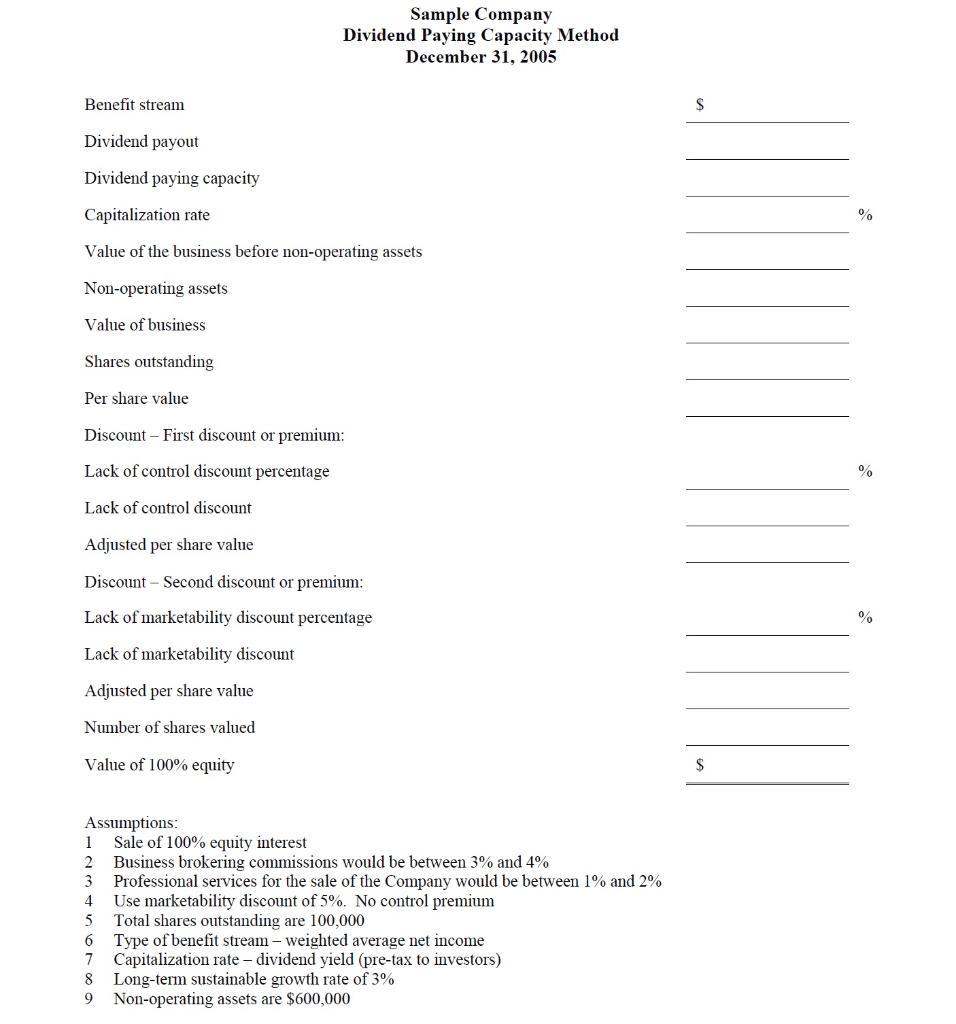 Sample Company
Dividend Paying Capacity Method
December 31, 2005

Benefit stream $

Dividend payout

Dividend paying capacity

Capitalization rate %

Value of the business before non-operating assets

Non-operating assets

Value of business

Shares outstanding

Per share value

Discount – First discount or premium:

Lack of control discount percentage %

Lack of control discount

Adjusted per share value

Discount – Second discount or premium:

Lack of marketability discount percentage %

Lack of marketability discount

Adjusted per share value

Number of shares valued

Value of 100% equity $

Assumptions:
1 Sale of 100% equity interest
2 Business brokering commissions would be between 3% and 4%
3 Professional services for the sale of the Company would be between 1% and 2%
4 Use marketability discount of 5%. No control premium
5 Total shares outstanding are 100,000
6 Type of benefit stream – weighted average net income
7 Capitalization rate – dividend yield (pre-tax to investors)
8 Long-term sustainable growth rate of 3%
9 Non-operating assets are $600,000